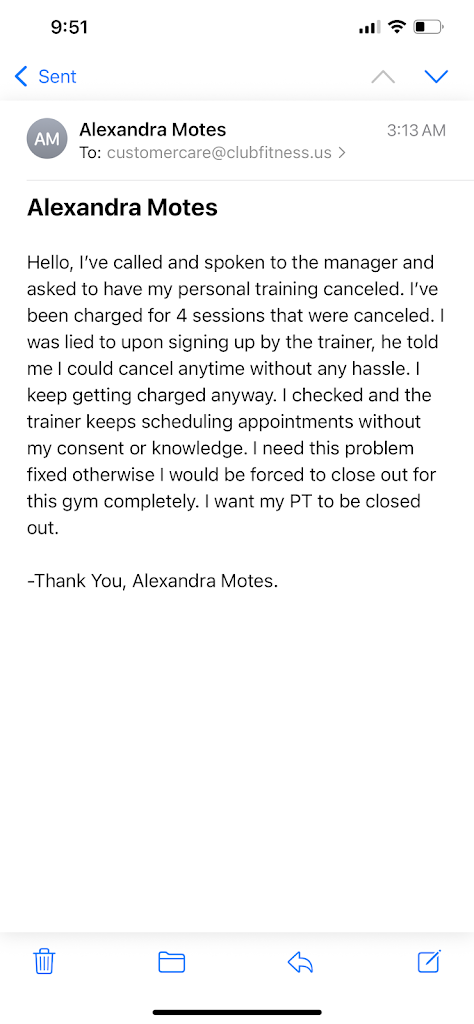 9:51

Sent

AM

Alexandra Motes
3:13 AM
To: customercare@clubfitness.us >

Alexandra Motes

Hello, I've called and spoken to the manager and asked to have my personal training canceled. I've been charged for 4 sessions that were canceled. I was lied to upon signing up by the trainer, he told me I could cancel anytime without any hassle. I keep getting charged anyway. I checked and the trainer keeps scheduling appointments without my consent or knowledge. I need this problem fixed otherwise I would be forced to close out for this gym completely. I want my PT to be closed out.

-Thank You, Alexandra Motes.